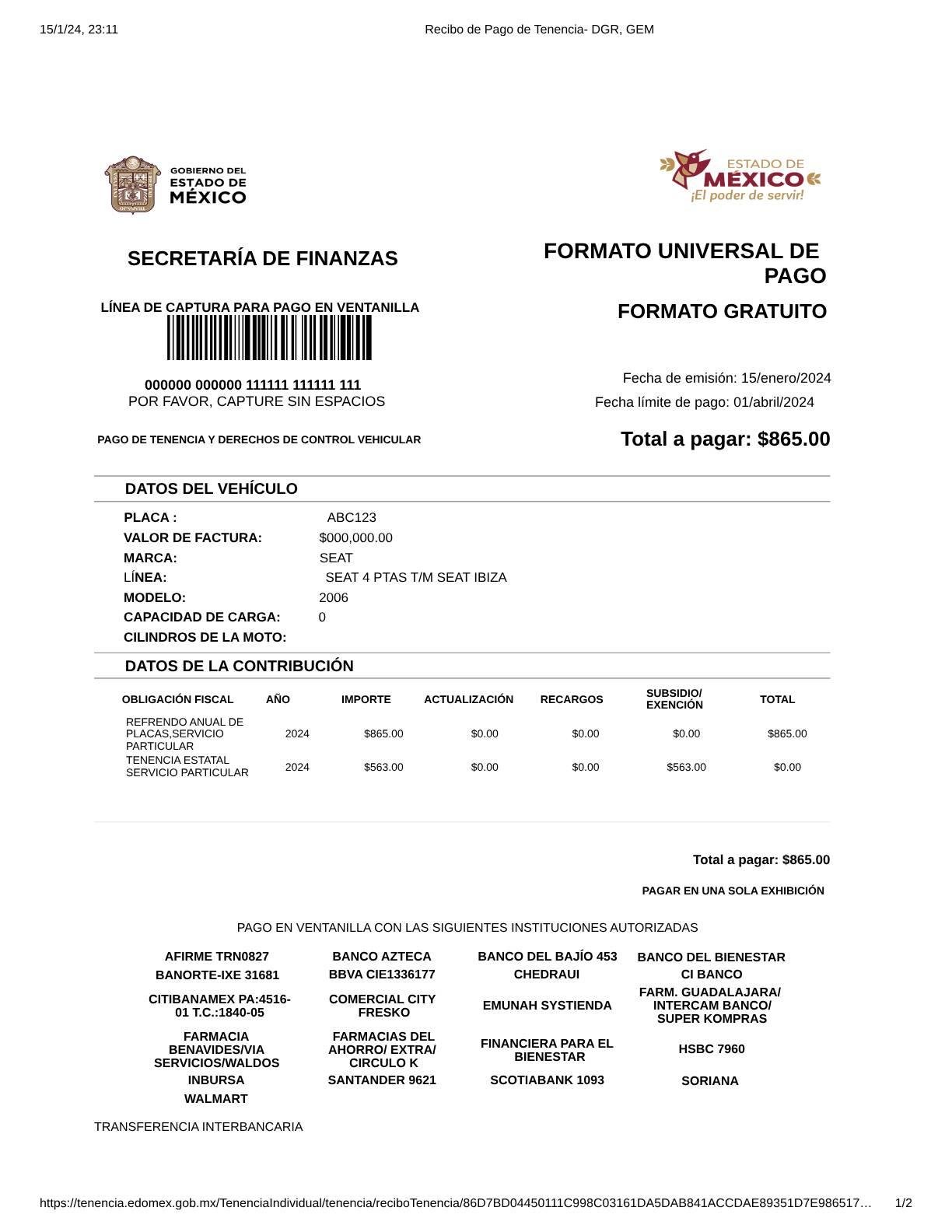 15/1/24, 23:11 Recibo de Pago de Tenencia- DGR, GEM

GOBIERNO DEL ESTADO DE MÉXICO

ESTADO DE MÉXICO ¡El poder de servir!

SECRETARÍA DE FINANZAS

FORMATO UNIVERSAL DE PAGO

LÍNEA DE CAPTURA PARA PAGO EN VENTANILLA

FORMATO GRATUITO

000000 000000 111111 111111 111
POR FAVOR, CAPTURE SIN ESPACIOS

Fecha de emisión: 15/enero/2024
Fecha límite de pago: 01/abril/2024

PAGO DE TENENCIA Y DERECHOS DE CONTROL VEHICULAR

Total a pagar: $865.00

DATOS DEL VEHÍCULO

PLACA : ABC123
VALOR DE FACTURA: $000,000.00
MARCA: SEAT
LÍNEA: SEAT 4 PTAS T/M SEAT IBIZA
MODELO: 2006
CAPACIDAD DE CARGA: 0
CILINDROS DE LA MOTO:

DATOS DE LA CONTRIBUCIÓN

| OBLIGACIÓN FISCAL | AÑO | IMPORTE | ACTUALIZACIÓN | RECARGOS | SUBSIDIO/ EXENCIÓN | TOTAL |
|---|---|---|---|---|---|---|
| REFRENDO ANUAL DE PLACAS,SERVICIO PARTICULAR | 2024 | $865.00 | $0.00 | $0.00 | $0.00 | $865.00 |
| TENENCIA ESTATAL SERVICIO PARTICULAR | 2024 | $563.00 | $0.00 | $0.00 | $563.00 | $0.00 |

Total a pagar: $865.00

PAGAR EN UNA SOLA EXHIBICIÓN

PAGO EN VENTANILLA CON LAS SIGUIENTES INSTITUCIONES AUTORIZADAS

| AFIRME TRN0827 | BANCO AZTECA | BANCO DEL BAJÍO 453 | BANCO DEL BIENESTAR |
|---|---|---|---|
| BANORTE-IXE 31681 | BBVA CIE1336177 | CHEDRAUI | CI BANCO |
| CITIBANAMEX PA:4516-01 T.C.:1840-05 | COMERCIAL CITY FRESKO | EMUNAH SYSTIENDA | FARM. GUADALAJARA/ INTERCAM BANCO/ SUPER KOMPRAS |
| FARMACIA BENAVIDES/VIA SERVICIOS/WALDOS | FARMACIAS DEL AHORRO/ EXTRA/ CIRCULO K | FINANCIERA PARA EL BIENESTAR | HSBC 7960 |
| INBURSA | SANTANDER 9621 | SCOTIABANK 1093 | SORIANA |
| WALMART | | | |

TRANSFERENCIA INTERBANCARIA

https://tenencia.edomex.gob.mx/TenenciaIndividual/tenencia/reciboTenencia/86D7BD04450111C998C03161DA5DAB841ACCDAE89351D7E986517… 1/2